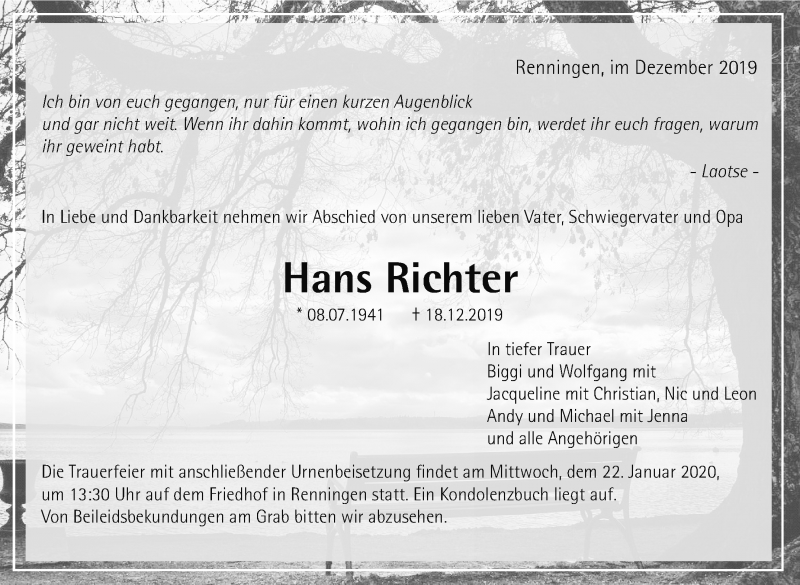 Renningen, im Dezember 2019

Ich bin von euch gegangen, nur für einen kurzen Augenblick
und gar nicht weit. Wenn ihr dahin kommt, wohin ich gegangen bin, werdet ihr euch fragen, warum ihr geweint habt.

- Laotse -

In Liebe und Dankbarkeit nehmen wir Abschied von unserem lieben Vater, Schwiegervater und Opa

Hans Richter

* 08.07.1941 † 18.12.2019

In tiefer Trauer
Biggi und Wolfgang mit
Jacqueline mit Christian, Nic und Leon
Andy und Michael mit Jenna
und alle Angehörigen

Die Trauerfeier mit anschließender Urnenbeisetzung findet am Mittwoch, dem 22. Januar 2020, um 13:30 Uhr auf dem Friedhof in Renningen statt. Ein Kondolenzbuch liegt auf.
Von Beileidsbekundungen am Grab bitten wir abzusehen.